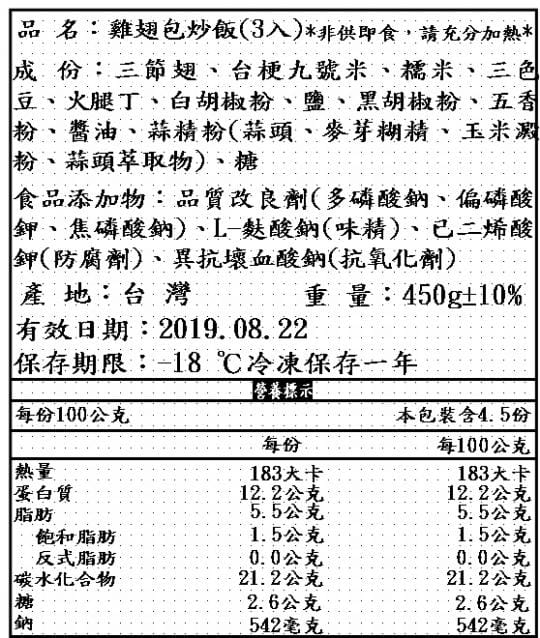 品 名：雞翅包炒飯(3入)*非供即食，請充分加熱*

成 份：三節翅、台梗九號米、糯米、三色豆、火腿丁、白胡椒粉、鹽、黑胡椒粉、五香粉、醬油、蒜精粉(蒜頭、麥芽糊精、玉米澱粉、蒜頭萃取物)、糖

食品添加物：品質改良劑(多磷酸鈉、偏磷酸鉀、焦磷酸鈉)、L-麩酸鈉(味精)、己二烯酸鉀(防腐劑)、異抗壞血酸鈉(抗氧化劑)

產 地：台 灣　　重 量：450g±10%

有效日期：2019.08.22

保存期限：-18 ℃冷凍保存一年

營養標示

每份100公克　本包裝含4.5份

| | 每份 | 每100公克 |
|---|---|---|
| 熱量 | 183大卡 | 183大卡 |
| 蛋白質 | 12.2公克 | 12.2公克 |
| 脂肪 | 5.5公克 | 5.5公克 |
| 飽和脂肪 | 1.5公克 | 1.5公克 |
| 反式脂肪 | 0.0公克 | 0.0公克 |
| 碳水化合物 | 21.2公克 | 21.2公克 |
| 糖 | 2.6公克 | 2.6公克 |
| 鈉 | 542毫克 | 542毫克 |